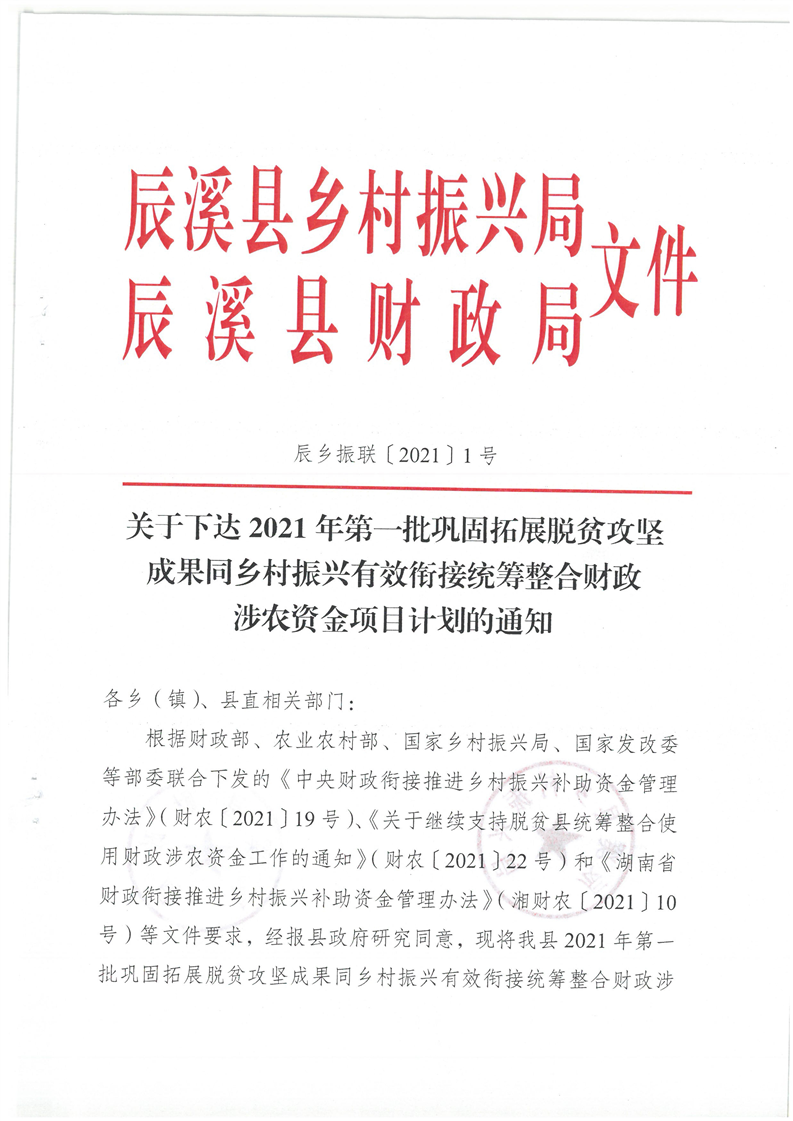 辰溪县乡村振兴局
辰溪县财政局
文件

辰乡振联〔2021〕1号

关于下达2021年第一批巩固拓展脱贫攻坚成果同乡村振兴有效衔接统筹整合财政涉农资金项目计划的通知

各乡（镇）、县直相关部门：

根据财政部、农业农村部、国家乡村振兴局、国家发改委等部委联合下发的《中央财政衔接推进乡村振兴补助资金管理办法》（财农〔2021〕19号）、《关于继续支持脱贫县统筹整合使用财政涉农资金工作的通知》（财农〔2021〕22号）和《湖南省财政衔接推进乡村振兴补助资金管理办法》（湘财农〔2021〕10号）等文件要求，经报县政府研究同意，现将我县2021年第一批巩固拓展脱贫攻坚成果同乡村振兴有效衔接统筹整合财政涉